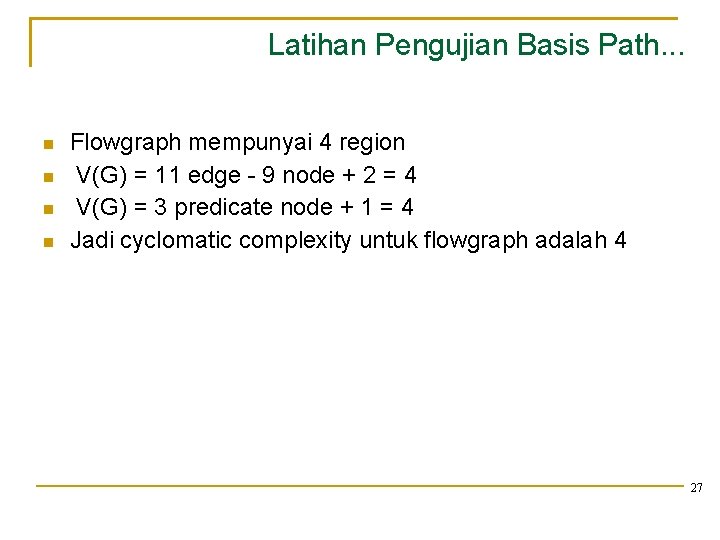 Latihan Pengujian Basis Path...

- Flowgraph mempunyai 4 region
- V(G) = 11 edge - 9 node + 2 = 4
- V(G) = 3 predicate node + 1 = 4
- Jadi cyclomatic complexity untuk flowgraph adalah 4

27